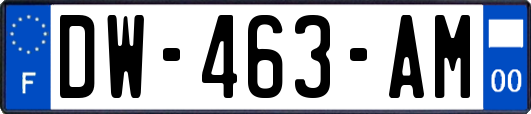 F
DW-463-AM
00